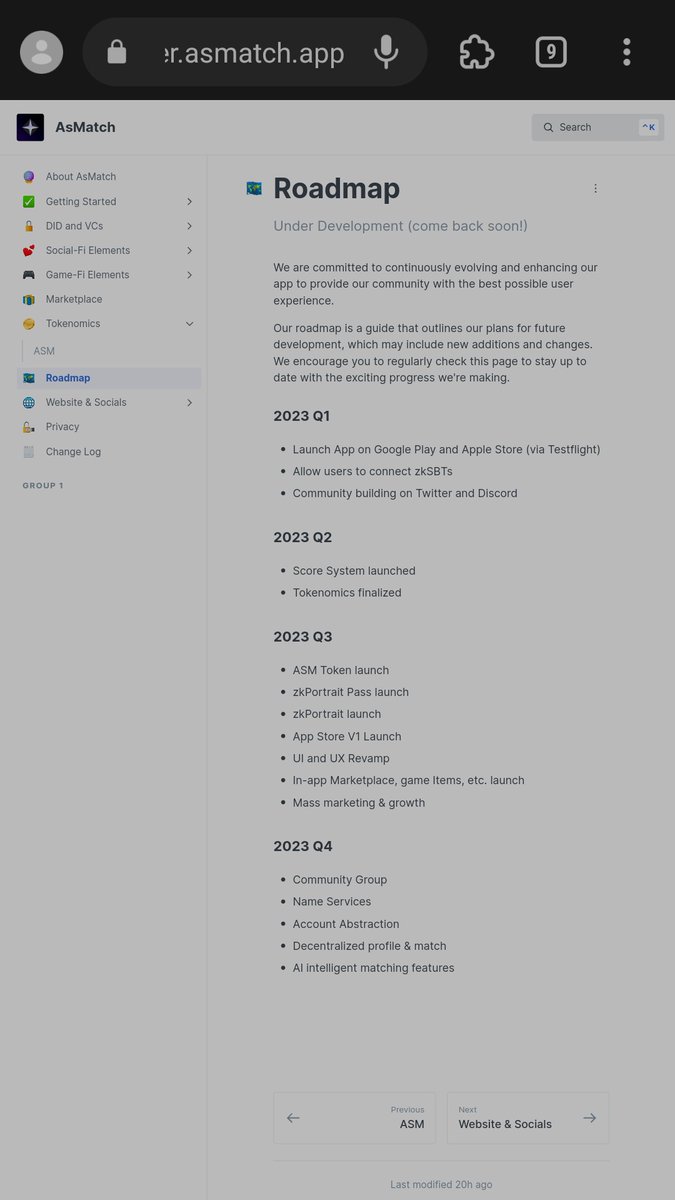 er.asmatch.app

9

AsMatch

Search ^K

About AsMatch
Getting Started
DID and VCs
Social-Fi Elements
Game-Fi Elements
Marketplace
Tokenomics
ASM
Roadmap
Website & Socials
Privacy
Change Log

GROUP 1

Roadmap

Under Development (come back soon!)

We are committed to continuously evolving and enhancing our app to provide our community with the best possible user experience.

Our roadmap is a guide that outlines our plans for future development, which may include new additions and changes. We encourage you to regularly check this page to stay up to date with the exciting progress we're making.

2023 Q1

- Launch App on Google Play and Apple Store (via Testflight)
- Allow users to connect zkSBTs
- Community building on Twitter and Discord

2023 Q2

- Score System launched
- Tokenomics finalized

2023 Q3

- ASM Token launch
- zkPortrait Pass launch
- zkPortrait launch
- App Store V1 Launch
- UI and UX Revamp
- In-app Marketplace, game Items, etc. launch
- Mass marketing & growth

2023 Q4

- Community Group
- Name Services
- Account Abstraction
- Decentralized profile & match
- AI intelligent matching features

Previous
ASM

Next
Website & Socials

Last modified 20h ago